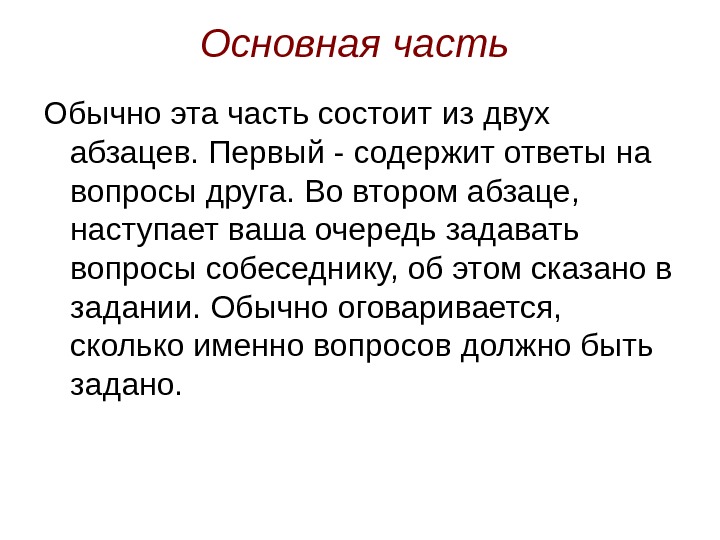 Основная часть

Обычно эта часть состоит из двух абзацев. Первый - содержит ответы на вопросы друга. Во втором абзаце, наступает ваша очередь задавать вопросы собеседнику, об этом сказано в задании. Обычно оговаривается, сколько именно вопросов должно быть задано.